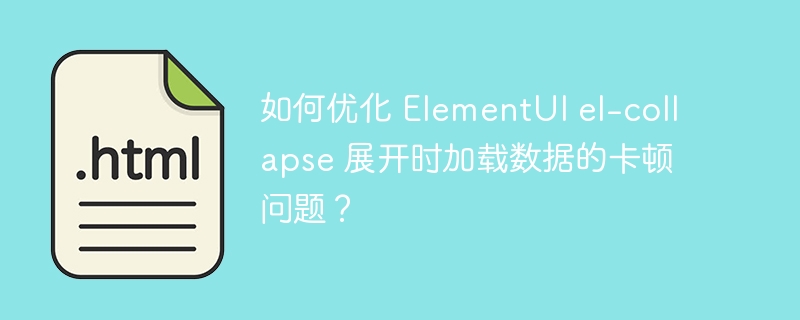 .html

如何优化 ElementUI el-collapse 展开时加载数据的卡顿问题？